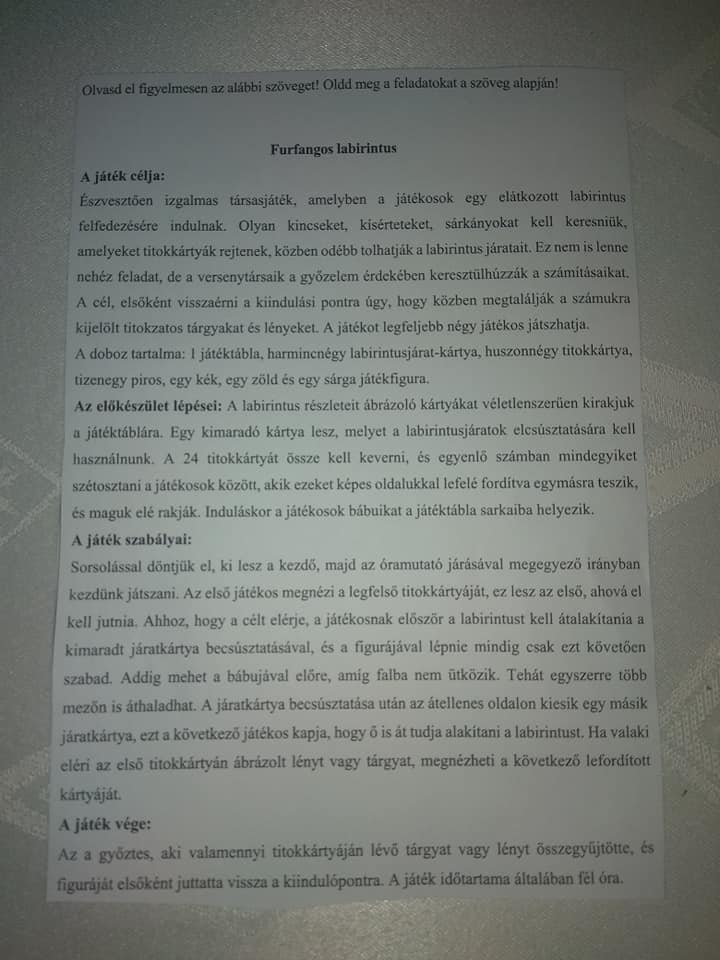 Olvasd el figyelmesen az alábbi szöveget! Oldd meg a feladatokat a szöveg alapján!

Furfangos labirintus

A játék célja:

Észvesztően izgalmas társasjáték, amelyben a játékosok egy elátkozott labirintus felfedezésére indulnak. Olyan kincseket, kísérteteket, sárkányokat kell keresniük, amelyeket titokkártyák rejtenek, közben odébb tolhatják a labirintus járatait. Ez nem is lenne nehéz feladat, de a versenytársaik a győzelem érdekében keresztülhúzzák a számításaikat. A cél, elsőként visszaérni a kiindulási pontra úgy, hogy közben megtalálják a számukra kijelölt titokzatos tárgyakat és lényeket. A játékot legfeljebb négy játékos játszhatja.

A doboz tartalma: 1 játéktábla, harmincnégy labirintusjárat-kártya, huszonnégy titokkártya, tizenegy piros, egy kék, egy zöld és egy sárga játékfigura.

Az előkészület lépései: A labirintus részleteit ábrázoló kártyákat véletlenszerűen kirakjuk a játéktáblára. Egy kimaradó kártya lesz, melyet a labirintusjáratok elcsúsztatására kell használnunk. A 24 titokkártyát össze kell keverni, és egyenlő számban mindegyiket szétosztani a játékosok között, akik ezeket képes oldalukkal lefelé fordítva egymásra teszik, és maguk elé rakják. Induláskor a játékosok bábuikat a játéktábla sarkaiba helyezik.

A játék szabályai:

Sorsolással döntjük el, ki lesz a kezdő, majd az óramutató járásával megegyező irányban kezdünk játszani. Az első játékos megnézi a legfelső titokkártyáját, ez lesz az első, ahová el kell jutnia. Ahhoz, hogy a célt elérje, a játékosnak először a labirintust kell átalakítania a kimaradt járatkártya becsúsztatásával, és a figurájával lépnie mindig csak ezt követően szabad. Addig mehet a bábujával előre, amíg falba nem ütközik. Tehát egyszerre több mezőn is áthaladhat. A járatkártya becsúsztatása után az átellenes oldalon kiesik egy másik járatkártya, ezt a következő játékos kapja, hogy ő is át tudja alakítani a labirintust. Ha valaki eléri az első titokkártyán ábrázolt lényt vagy tárgyat, megnézheti a következő lefordított kártyáját.

A játék vége:

Az a győztes, aki valamennyi titokkártyáján lévő tárgyat vagy lényt összegyűjtötte, és figuráját elsőként juttatta vissza a kiindulópontra. A játék időtartama általában fél óra.